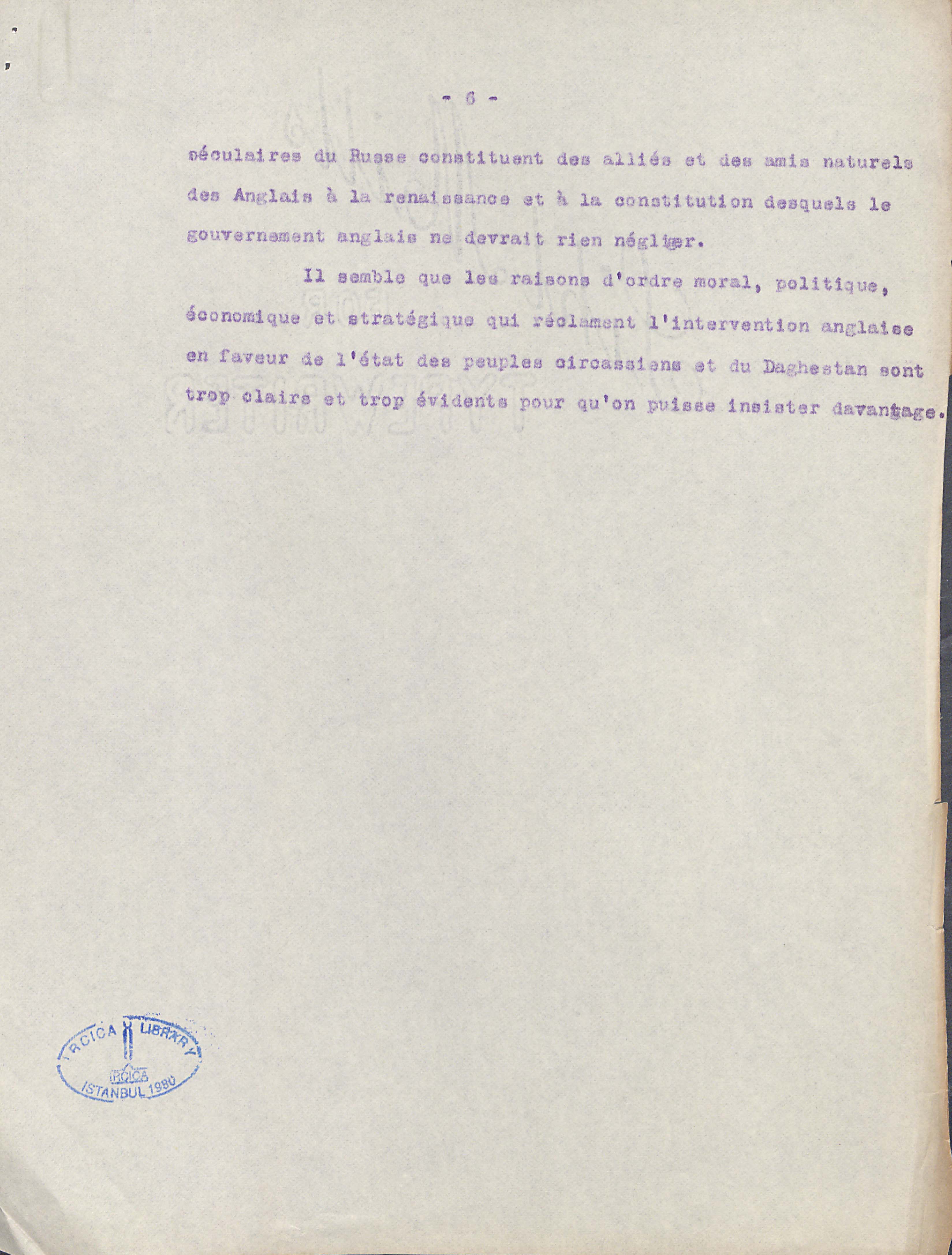 - 6 -

séculaires du Russe constituent des alliés et des amis naturels des Anglais à la renaissance et à la constitution desquels le gouvernement anglais ne devrait rien négliger.

Il semble que les raisons d'ordre moral, politique, économique et stratégique qui réclament l'intervention anglaise en faveur de l'état des peuples circassiens et du Daghestan sont trop clairs et trop évidents pour qu'on puisse insister davantage.

IRCICA LIBRARY
IRCICA
ISTANBUL 1980